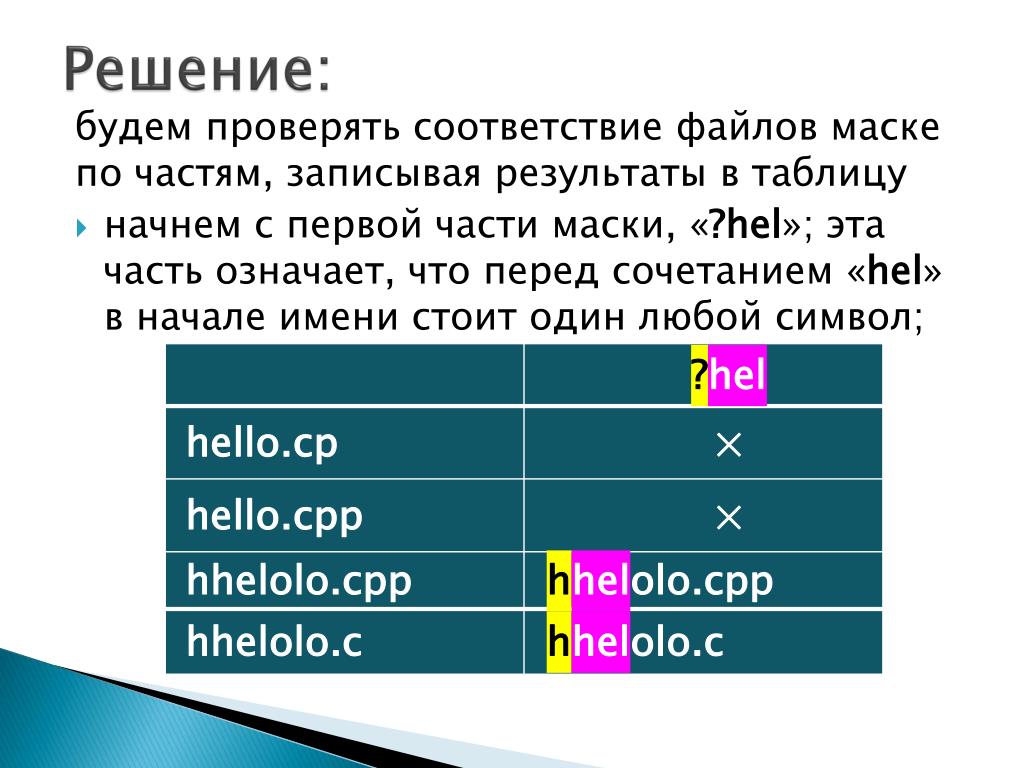 Решение:
будем проверять соответствие файлов маске по частям, записывая результаты в таблицу

начнем с первой части маски, «?hel»; эта часть означает, что перед сочетанием «hel» в начале имени стоит один любой символ;

| | ?hel |
|---|---|
| hello.cp | × |
| hello.cpp | × |
| hhelolo.cpp | hhelolo.cpp |
| hhelolo.c | hhelolo.c |